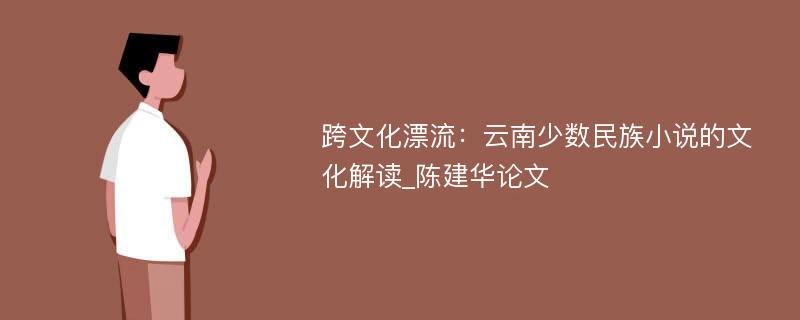 跨文化漂流：云南少数民族小说的文化解读_陈建华论文